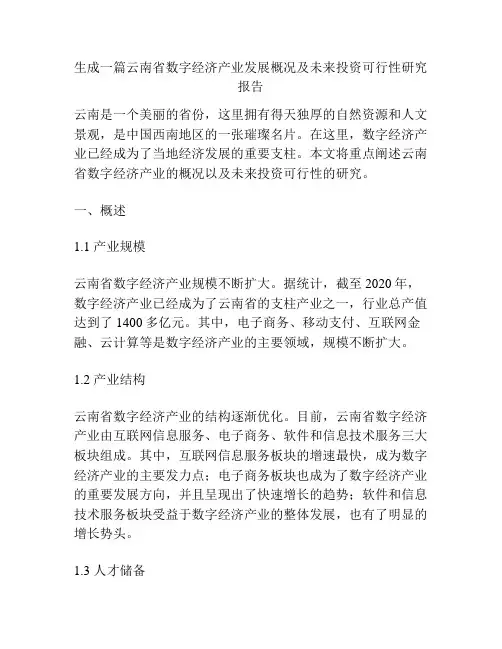 生成一篇云南省数字经济产业发展概况及未来投资可行性研究报告

云南是一个美丽的省份，这里拥有得天独厚的自然资源和人文景观，是中国西南地区的一张璀璨名片。在这里，数字经济产业已经成为了当地经济发展的重要支柱。本文将重点阐述云南省数字经济产业的概况以及未来投资可行性的研究。

一、概述

1.1 产业规模

云南省数字经济产业规模不断扩大。据统计，截至 2020 年，数字经济产业已经成为了云南省的支柱产业之一，行业总产值达到了 1400 多亿元。其中，电子商务、移动支付、互联网金融、云计算等是数字经济产业的主要领域，规模不断扩大。

1.2 产业结构

云南省数字经济产业的结构逐渐优化。目前，云南省数字经济产业由互联网信息服务、电子商务、软件和信息技术服务三大板块组成。其中，互联网信息服务板块的增速最快，成为数字经济产业的主要发力点；电子商务板块也成为了数字经济产业的重要发展方向，并且呈现出了快速增长的趋势；软件和信息技术服务板块受益于数字经济产业的整体发展，也有了明显的增长势头。

1.3 人才储备